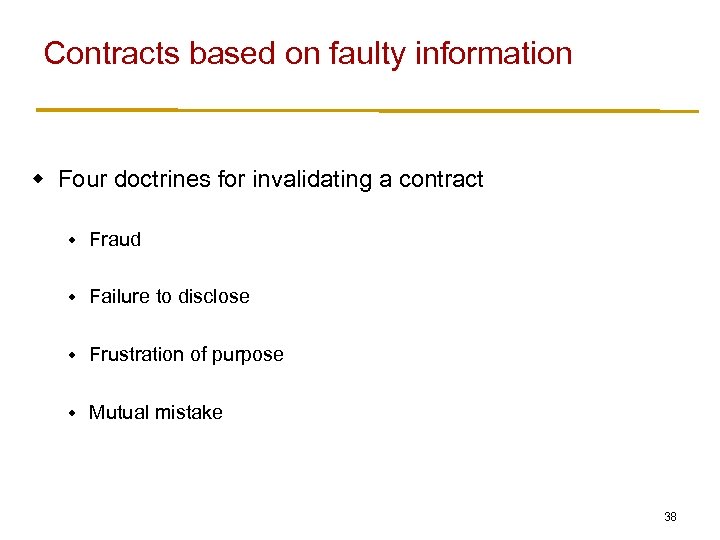 Contracts based on faulty information

• Four doctrines for invalidating a contract

• Fraud

• Failure to disclose

• Frustration of purpose

• Mutual mistake

38